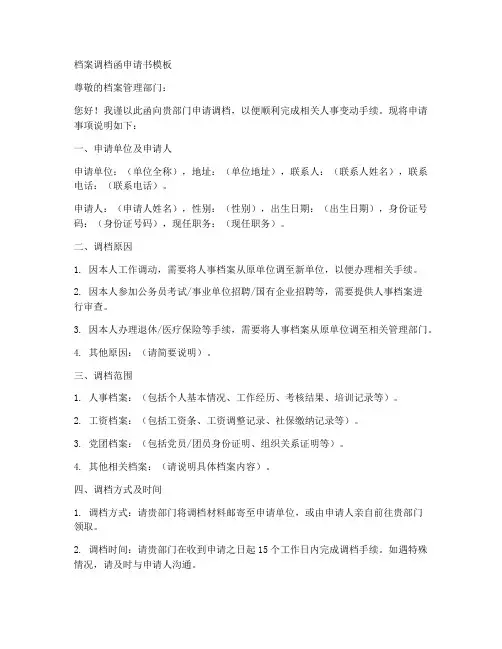 档案调档函申请书模板

尊敬的档案管理部门：

您好！我谨以此函向贵部门申请调档，以便顺利完成相关人事变动手续。现将申请事项说明如下：

一、申请单位及申请人

申请单位：（单位全称），地址：（单位地址），联系人：（联系人姓名），联系电话：（联系电话）。

申请人：（申请人姓名），性别：（性别），出生日期：（出生日期），身份证号码：（身份证号码），现任职务：（现任职务）。

二、调档原因

1. 因本人工作调动，需要将人事档案从原单位调至新单位，以便办理相关手续。

2. 因本人参加公务员考试/事业单位招聘/国有企业招聘等，需要提供人事档案进行审查。

3. 因本人办理退休/医疗保险等手续，需要将人事档案从原单位调至相关管理部门。

4. 其他原因：（请简要说明）。

三、调档范围

1. 人事档案：（包括个人基本情况、工作经历、考核结果、培训记录等）。

2. 工资档案：（包括工资条、工资调整记录、社保缴纳记录等）。

3. 党团档案：（包括党员/团员身份证明、组织关系证明等）。

4. 其他相关档案：（请说明具体档案内容）。

四、调档方式及时间

1. 调档方式：请贵部门将调档材料邮寄至申请单位，或由申请人亲自前往贵部门领取。

2. 调档时间：请贵部门在收到申请之日起15个工作日内完成调档手续。如遇特殊情况，请及时与申请人沟通。